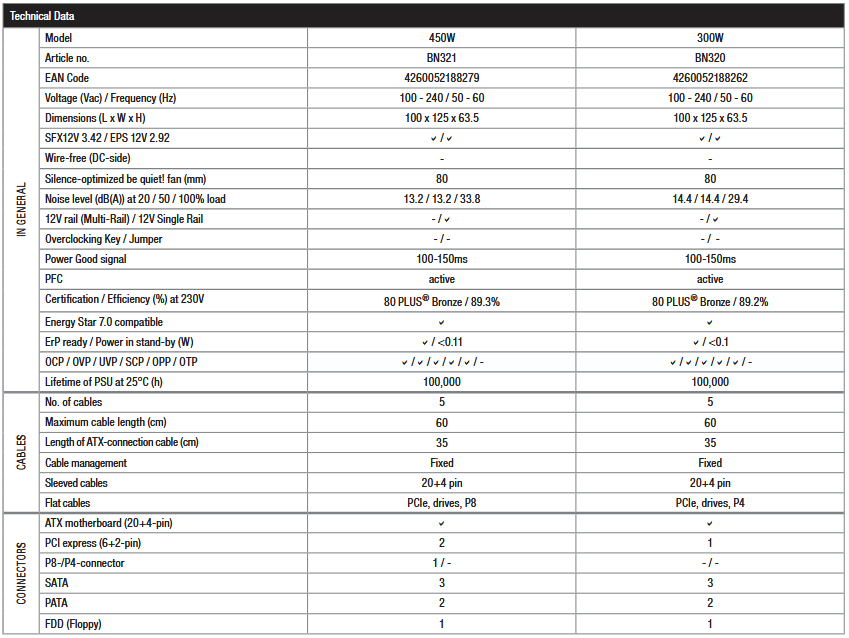 Technical Data

| | | | |
|---|---|---|---|
| IN GENERAL | Model | 450W | 300W |
| | Article no. | BN321 | BN320 |
| | EAN Code | 4260052188279 | 4260052188262 |
| | Voltage (Vac) / Frequency (Hz) | 100 - 240 / 50 - 60 | 100 - 240 / 50 - 60 |
| | Dimensions (L x W x H) | 100 x 125 x 63.5 | 100 x 125 x 63.5 |
| | SFX12V 3.42 / EPS 12V 2.92 | ✓ / ✓ | ✓ / ✓ |
| | Wire-free (DC-side) | - | - |
| | Silence-optimized be quiet! fan (mm) | 80 | 80 |
| | Noise level (dB(A)) at 20 / 50 / 100% load | 13.2 / 13.2 / 33.8 | 14.4 / 14.4 / 29.4 |
| | 12V rail (Multi-Rail) / 12V Single Rail | - / ✓ | - / ✓ |
| | Overclocking Key / Jumper | - / - | - / - |
| | Power Good signal | 100-150ms | 100-150ms |
| | PFC | active | active |
| | Certification / Efficiency (%) at 230V | 80 PLUS® Bronze / 89.3% | 80 PLUS® Bronze / 89.2% |
| | Energy Star 7.0 compatible | ✓ | ✓ |
| | ErP ready / Power in stand-by (W) | ✓ / <0.11 | ✓ / <0.1 |
| | OCP / OVP / UVP / SCP / OPP / OTP | ✓ / ✓ / ✓ / ✓ / ✓ / - | ✓ / ✓ / ✓ / ✓ / ✓ / - |
| | Lifetime of PSU at 25°C (h) | 100,000 | 100,000 |
| CABLES | No. of cables | 5 | 5 |
| | Maximum cable length (cm) | 60 | 60 |
| | Length of ATX-connection cable (cm) | 35 | 35 |
| | Cable management | Fixed | Fixed |
| | Sleeved cables | 20+4 pin | 20+4 pin |
| | Flat cables | PCIe, drives, P8 | PCIe, drives, P4 |
| CONNECTORS | ATX motherboard (20+4-pin) | ✓ | ✓ |
| | PCI express (6+2-pin) | 2 | 1 |
| | P8-/P4-connector | 1 / - | - / - |
| | SATA | 3 | 3 |
| | PATA | 2 | 2 |
| | FDD (Floppy) | 1 | 1 |